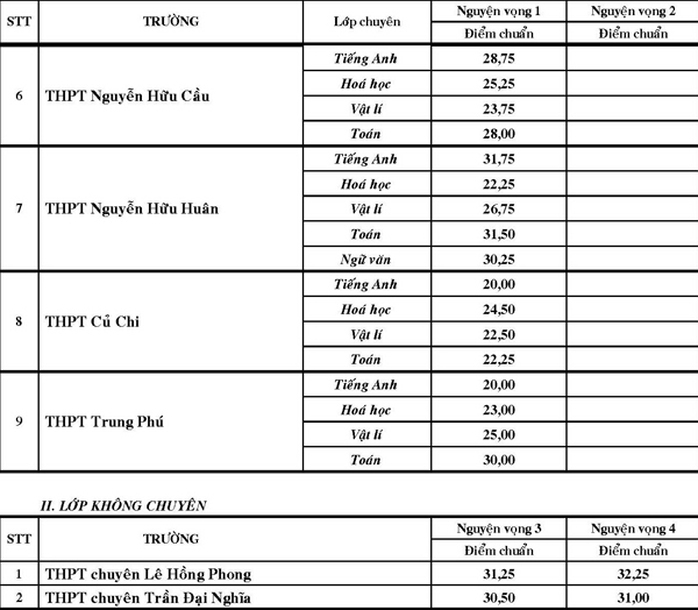 | STT | TRƯỜNG | Lớp chuyên | Nguyện vọng 1 Điểm chuẩn | Nguyện vọng 2 Điểm chuẩn |
|---|---|---|---|---|
| 6 | THPT Nguyễn Hữu Cầu | Tiếng Anh | 28,75 | |
| | | Hoá học | 25,25 | |
| | | Vật lí | 23,75 | |
| | | Toán | 28,00 | |
| 7 | THPT Nguyễn Hữu Huân | Tiếng Anh | 31,75 | |
| | | Hoá học | 22,25 | |
| | | Vật lí | 26,75 | |
| | | Toán | 31,50 | |
| | | Ngữ văn | 30,25 | |
| 8 | THPT Củ Chi | Tiếng Anh | 20,00 | |
| | | Hoá học | 24,50 | |
| | | Vật lí | 22,50 | |
| | | Toán | 22,25 | |
| 9 | THPT Trung Phú | Tiếng Anh | 20,00 | |
| | | Hoá học | 23,00 | |
| | | Vật lí | 25,00 | |
| | | Toán | 30,00 | |

II. LỚP KHÔNG CHUYÊN

| STT | TRƯỜNG | Nguyện vọng 3 Điểm chuẩn | Nguyện vọng 4 Điểm chuẩn |
|---|---|---|---|
| 1 | THPT chuyên Lê Hồng Phong | 31,25 | 32,25 |
| 2 | THPT chuyên Trần Đại Nghĩa | 30,50 | 31,00 |